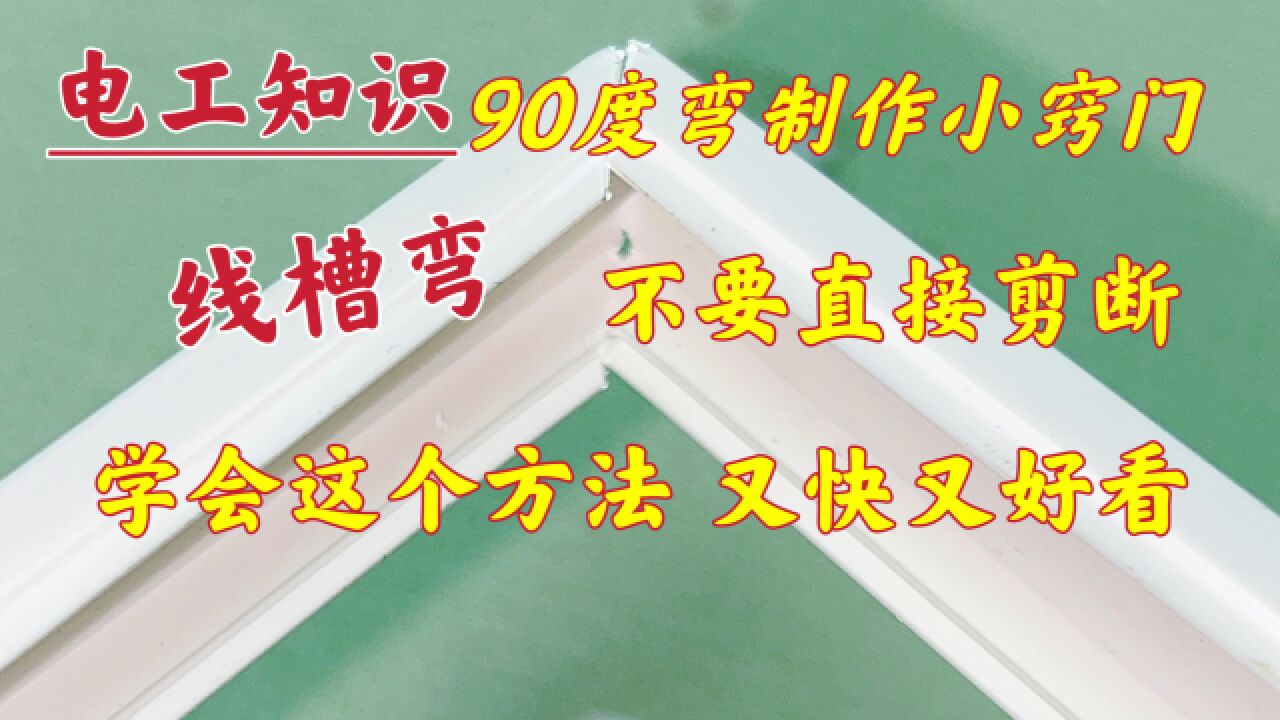 电工知识 90度弯制作小窍门

线槽弯 不要直接剪断

学会这个方法 又快又好看